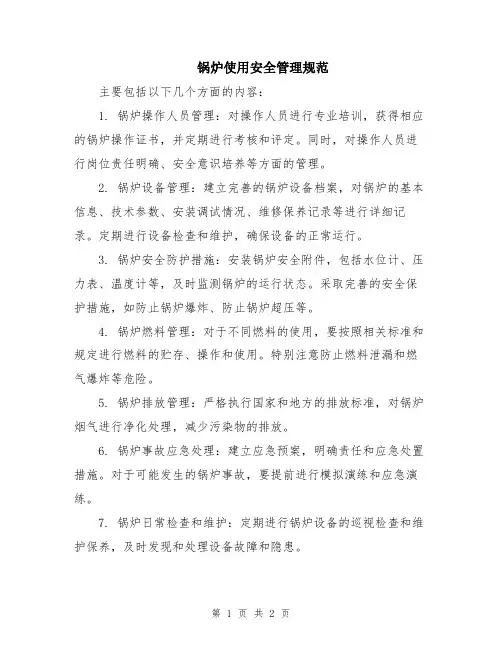 锅炉使用安全管理规范

主要包括以下几个方面的内容：

1. 锅炉操作人员管理：对操作人员进行专业培训，获得相应的锅炉操作证书，并定期进行考核和评定。同时，对操作人员进行岗位责任明确、安全意识培养等方面的管理。

2. 锅炉设备管理：建立完善的锅炉设备档案，对锅炉的基本信息、技术参数、安装调试情况、维修保养记录等进行详细记录。定期进行设备检查和维护，确保设备的正常运行。

3. 锅炉安全防护措施：安装锅炉安全附件，包括水位计、压力表、温度计等，及时监测锅炉的运行状态。采取完善的安全保护措施，如防止锅炉爆炸、防止锅炉超压等。

4. 锅炉燃料管理：对于不同燃料的使用，要按照相关标准和规定进行燃料的贮存、操作和使用。特别注意防止燃料泄漏和燃气爆炸等危险。

5. 锅炉排放管理：严格执行国家和地方的排放标准，对锅炉烟气进行净化处理，减少污染物的排放。

6. 锅炉事故应急处理：建立应急预案，明确责任和应急处置措施。对于可能发生的锅炉事故，要提前进行模拟演练和应急演练。

7. 锅炉日常检查和维护：定期进行锅炉设备的巡视检查和维护保养，及时发现和处理设备故障和隐患。

第 1 页 共 2 页